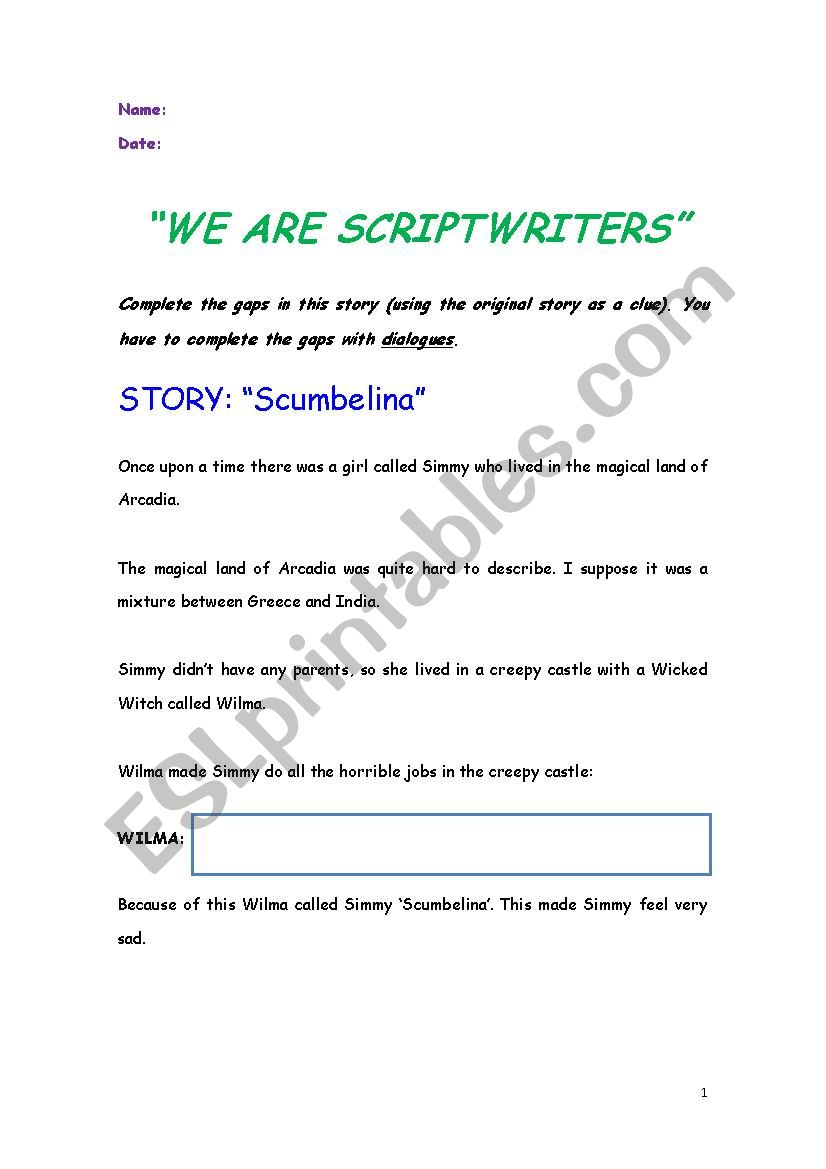 Name:

Date:

"WE ARE SCRIPTWRITERS"

Complete the gaps in this story (using the original story as a clue). You have to complete the gaps with dialogues.

STORY: "Scumbelina"

Once upon a time there was a girl called Simmy who lived in the magical land of Arcadia.

The magical land of Arcadia was quite hard to describe. I suppose it was a mixture between Greece and India.

Simmy didn't have any parents, so she lived in a creepy castle with a Wicked Witch called Wilma.

Wilma made Simmy do all the horrible jobs in the creepy castle:

WILMA:

Because of this Wilma called Simmy 'Scumbelina'. This made Simmy feel very sad.

1

ESLprintables.com